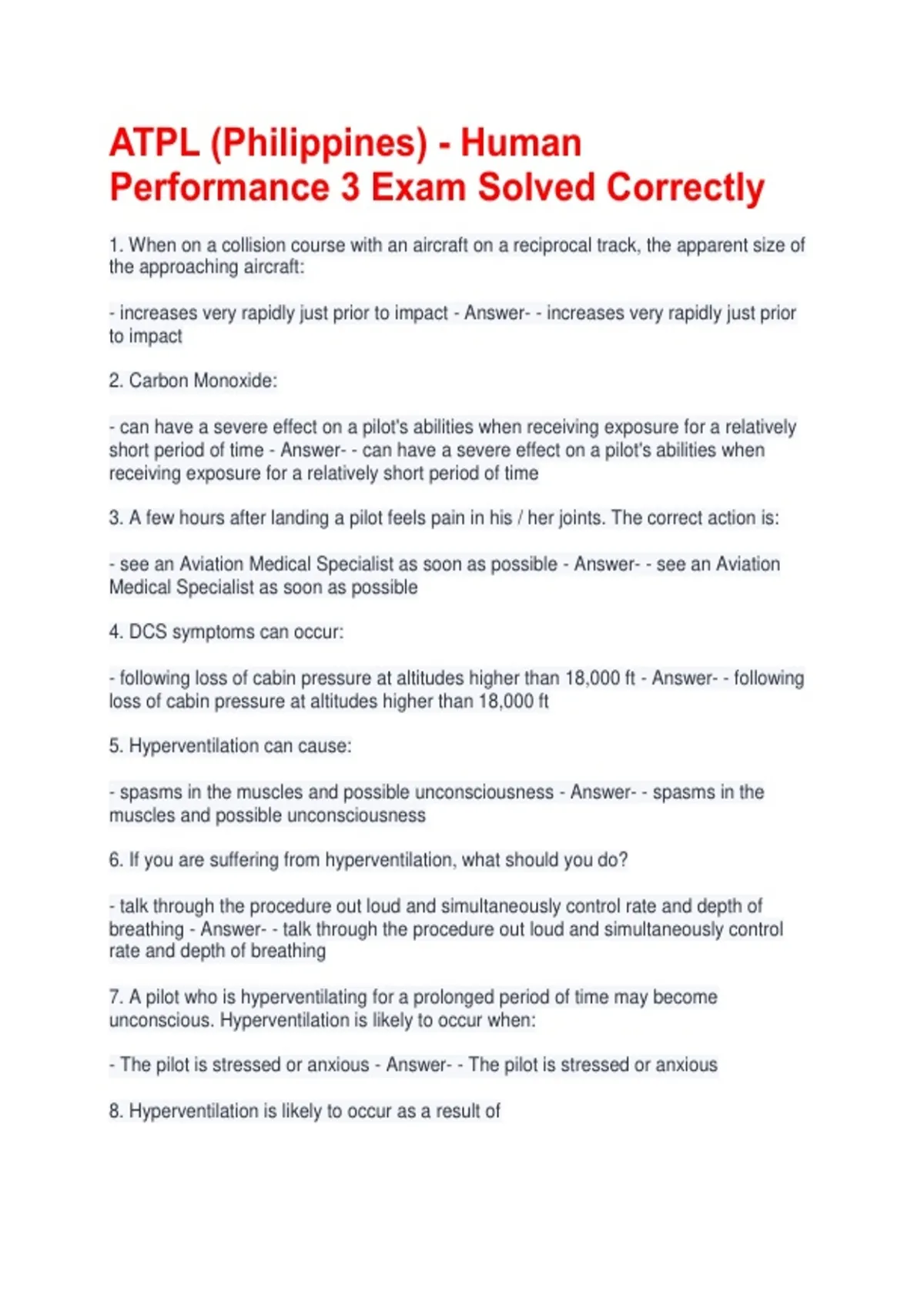 ATPL (Philippines) - Human Performance 3 Exam Solved Correctly

1. When on a collision course with an aircraft on a reciprocal track, the apparent size of the approaching aircraft:

- increases very rapidly just prior to impact - Answer- - increases very rapidly just prior to impact

2. Carbon Monoxide:

- can have a severe effect on a pilot's abilities when receiving exposure for a relatively short period of time - Answer- - can have a severe effect on a pilot's abilities when receiving exposure for a relatively short period of time

3. A few hours after landing a pilot feels pain in his / her joints. The correct action is:

- see an Aviation Medical Specialist as soon as possible - Answer- - see an Aviation Medical Specialist as soon as possible

4. DCS symptoms can occur:

- following loss of cabin pressure at altitudes higher than 18,000 ft - Answer- - following loss of cabin pressure at altitudes higher than 18,000 ft

5. Hyperventilation can cause:

- spasms in the muscles and possible unconsciousness - Answer- - spasms in the muscles and possible unconsciousness

6. If you are suffering from hyperventilation, what should you do?

- talk through the procedure out loud and simultaneously control rate and depth of breathing - Answer- - talk through the procedure out loud and simultaneously control rate and depth of breathing

7. A pilot who is hyperventilating for a prolonged period of time may become unconscious. Hyperventilation is likely to occur when:

- The pilot is stressed or anxious - Answer- - The pilot is stressed or anxious

8. Hyperventilation is likely to occur as a result of